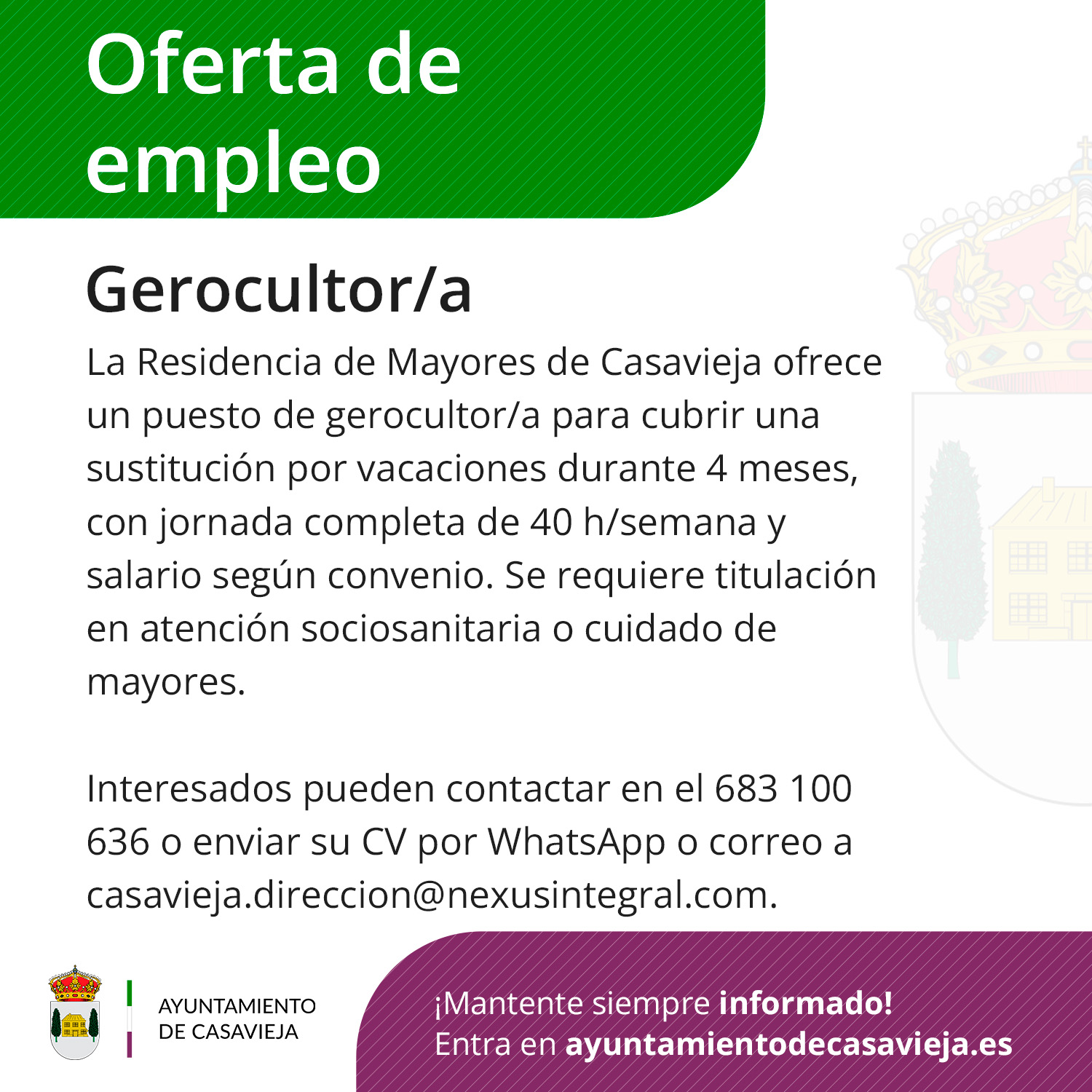 Oferta de empleo

Gerocultor/a

La Residencia de Mayores de Casavieja ofrece un puesto de gerocultor/a para cubrir una sustitución por vacaciones durante 4 meses, con jornada completa de 40 h/semana y salario según convenio. Se requiere titulación en atención sociosanitaria o cuidado de mayores.

Interesados pueden contactar en el 683 100 636 o enviar su CV por WhatsApp o correo a casavieja.direccion@nexusintegral.com.

AYUNTAMIENTO
DE CASAVIEJA

¡Mantente siempre informado!
Entra en ayuntamientodecasavieja.es